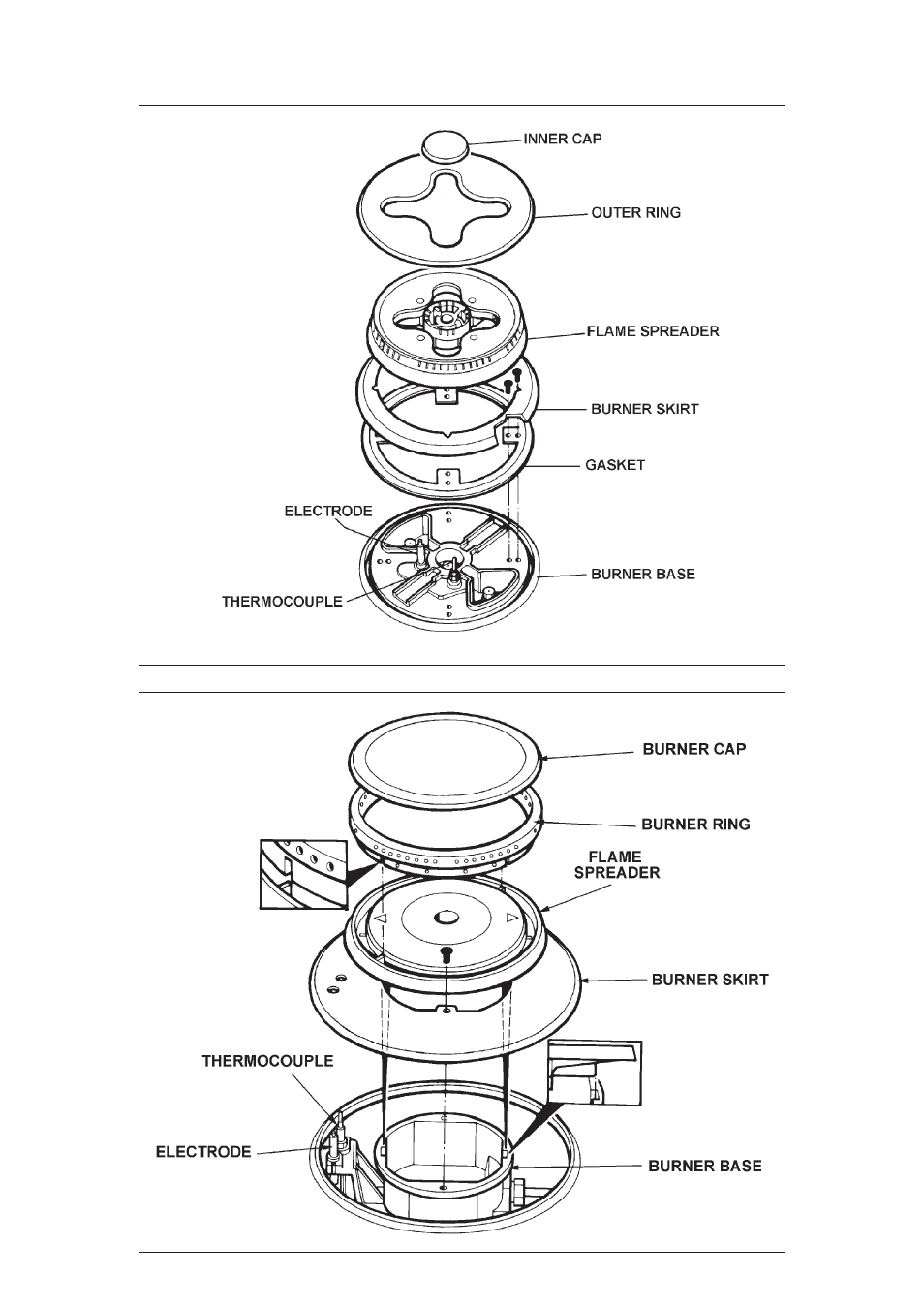 INNER CAP
OUTER RING
FLAME SPREADER
BURNER SKIRT
GASKET
ELECTRODE
BURNER BASE
THERMOCOUPLE

BURNER CAP
BURNER RING
FLAME SPREADER
BURNER SKIRT
THERMOCOUPLE
ELECTRODE
BURNER BASE